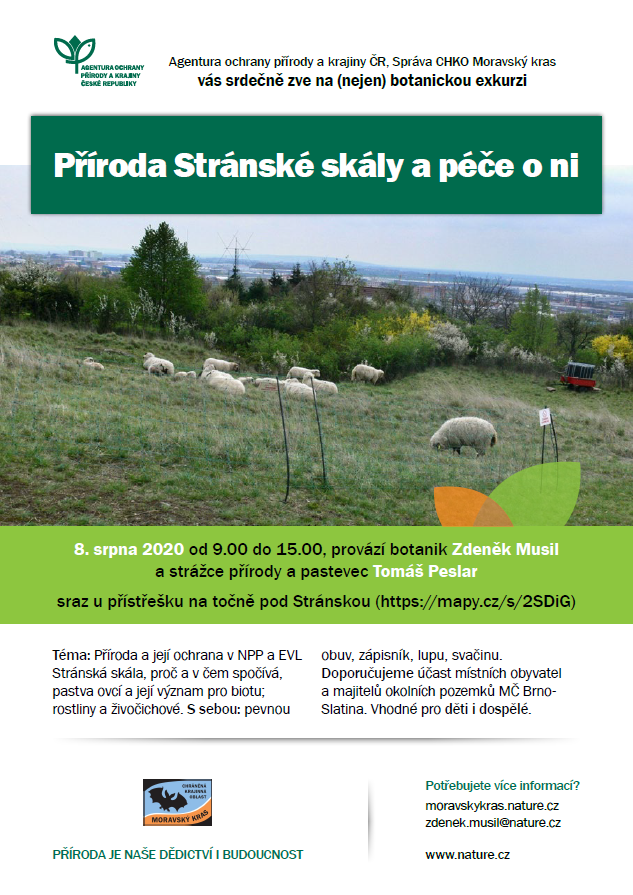 AGENTURA OCHRANY PŘÍRODY A KRAJINY ČESKÉ REPUBLIKY

Agentura ochrany přírody a krajiny ČR, Správa CHKO Moravský kras
vás srdečně zve na (nejen) botanickou exkurzi

Příroda Stránské skály a péče o ni

8. srpna 2020 od 9.00 do 15.00, provází botanik Zdeněk Musil a strážce přírody a pastevec Tomáš Peslar

sraz u přístřešku na točně pod Stránskou (https://mapy.cz/s/2SDiG)

Téma: Příroda a její ochrana v NPP a EVL Stránská skála, proč a v čem spočívá, pastva ovcí a její význam pro biotu; rostliny a živočichové. S sebou: pevnou obuv, zápisník, lupu, svačinu. Doporučujeme účast místních obyvatel a majitelů okolních pozemků MČ Brno-Slatina. Vhodné pro děti i dospělé.

CHRÁNĚNÁ KRAJINNÁ OBLAST MORAVSKÝ KRAS

PŘÍRODA JE NAŠE DĚDICTVÍ I BUDOUCNOST

Potřebujete více informací?
moravskykras.nature.cz
zdenek.musil@nature.cz

www.nature.cz